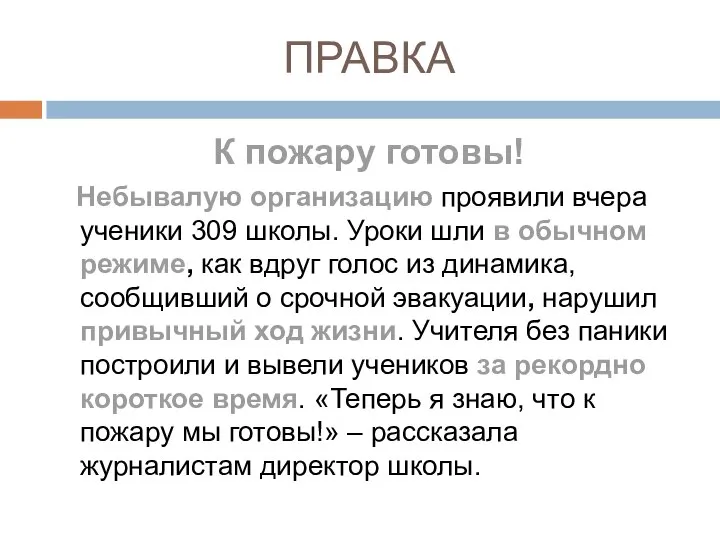 ПРАВКА

К пожару готовы!

Небывалую организацию проявили вчера ученики 309 школы. Уроки шли в обычном режиме, как вдруг голос из динамика, сообщивший о срочной эвакуации, нарушил привычный ход жизни. Учителя без паники построили и вывели учеников за рекордно короткое время. «Теперь я знаю, что к пожару мы готовы!» – рассказала журналистам директор школы.